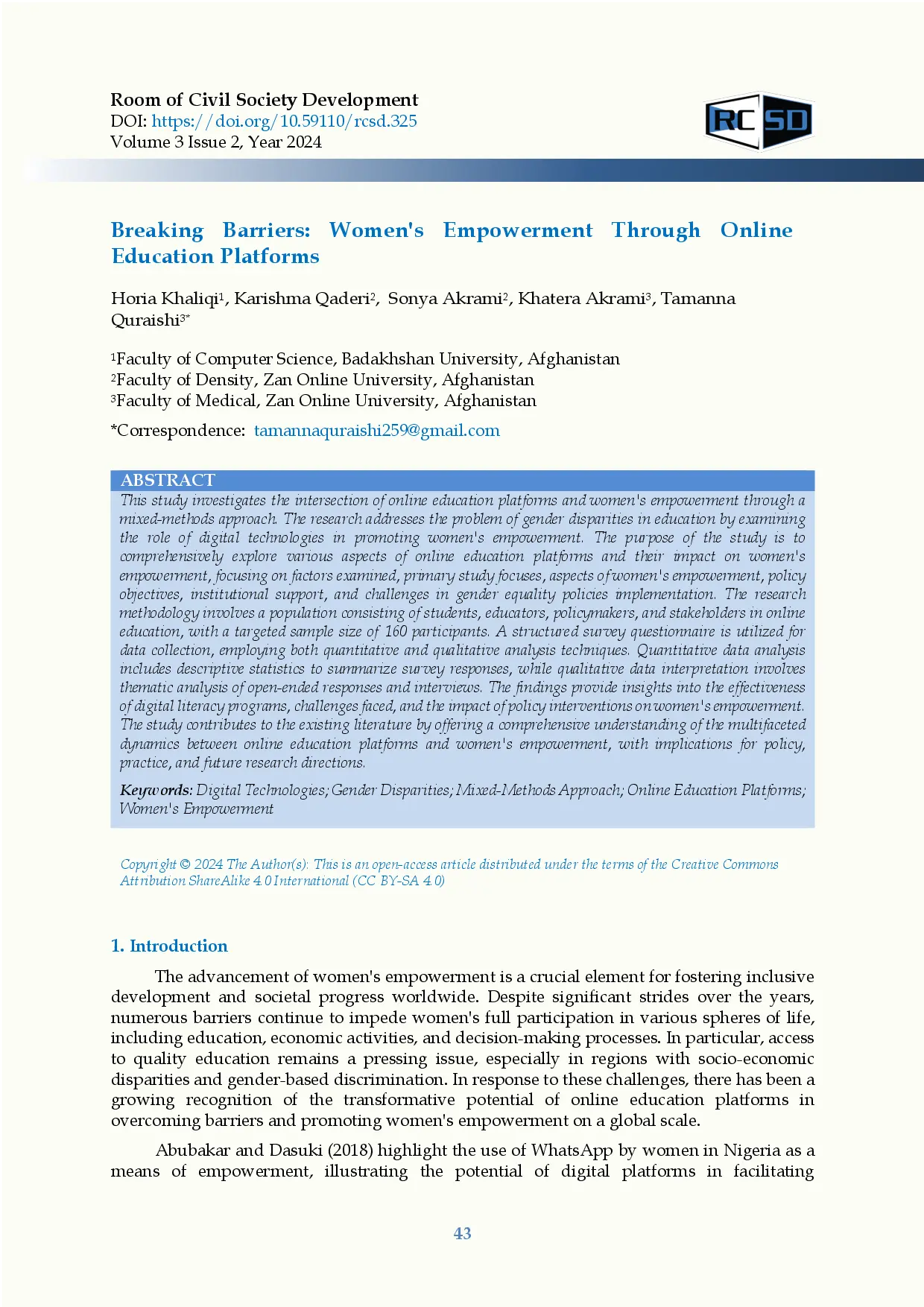 Room of Civil Society Development
DOI: https://doi.org/10.59110/rcsd.325
Volume 3 Issue 2, Year 2024

RC SD

Breaking Barriers: Women's Empowerment Through Online Education Platforms

Horia Khaliqi$^1$, Karishma Qaderi$^2$, Sonya Akrami$^2$, Khatera Akrami$^3$, Tamanna Quraishi$^{3*}$

$^1$Faculty of Computer Science, Badakhshan University, Afghanistan
$^2$Faculty of Density, Zan Online University, Afghanistan
$^3$Faculty of Medical, Zan Online University, Afghanistan

*Correspondence: tamannaquraishi259@gmail.com

ABSTRACT
This study investigates the intersection of online education platforms and women's empowerment through a mixed-methods approach. The research addresses the problem of gender disparities in education by examining the role of digital technologies in promoting women's empowerment. The purpose of the study is to comprehensively explore various aspects of online education platforms and their impact on women's empowerment, focusing on factors examined, primary study focuses, aspects of women's empowerment, policy objectives, institutional support, and challenges in gender equality policies implementation. The research methodology involves a population consisting of students, educators, policymakers, and stakeholders in online education, with a targeted sample size of 160 participants. A structured survey questionnaire is utilized for data collection, employing both quantitative and qualitative analysis techniques. Quantitative data analysis includes descriptive statistics to summarize survey responses, while qualitative data interpretation involves thematic analysis of open-ended responses and interviews. The findings provide insights into the effectiveness of digital literacy programs, challenges faced, and the impact of policy interventions on women's empowerment. The study contributes to the existing literature by offering a comprehensive understanding of the multifaceted dynamics between online education platforms and women's empowerment, with implications for policy, practice, and future research directions.

Keywords: Digital Technologies; Gender Disparities; Mixed-Methods Approach; Online Education Platforms; Women's Empowerment

Copyright © 2024 The Author(s): This is an open-access article distributed under the terms of the Creative Commons Attribution ShareAlike 4.0 International (CC BY-SA 4.0)

1. Introduction

The advancement of women's empowerment is a crucial element for fostering inclusive development and societal progress worldwide. Despite significant strides over the years, numerous barriers continue to impede women's full participation in various spheres of life, including education, economic activities, and decision-making processes. In particular, access to quality education remains a pressing issue, especially in regions with socio-economic disparities and gender-based discrimination. In response to these challenges, there has been a growing recognition of the transformative potential of online education platforms in overcoming barriers and promoting women's empowerment on a global scale.

Abubakar and Dasuki (2018) highlight the use of WhatsApp by women in Nigeria as a means of empowerment, illustrating the potential of digital platforms in facilitating

43